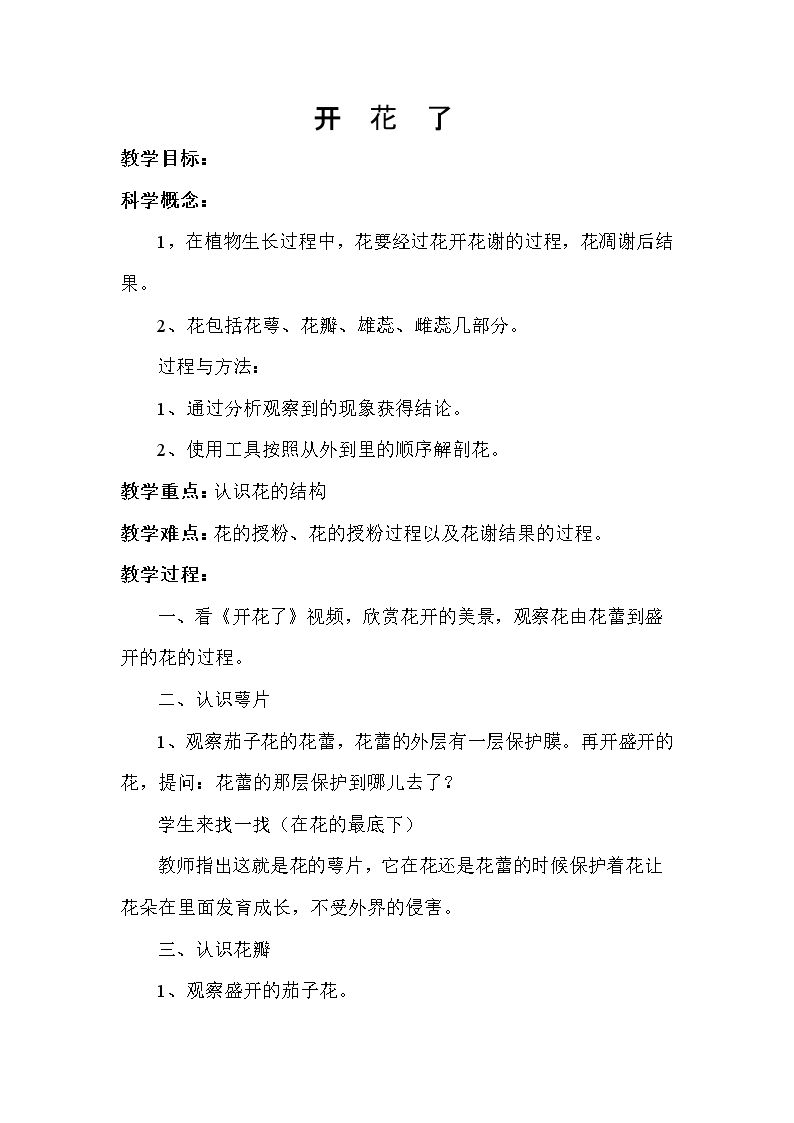 开 花 了

教学目标：

科学概念：

1，在植物生长过程中，花要经过花开花谢的过程，花凋谢后结果。

2、花包括花萼、花瓣、雄蕊、雌蕊几部分。

过程与方法：

1、通过分析观察到的现象获得结论。

2、使用工具按照从外到里的顺序解剖花。

教学重点：认识花的结构

教学难点：花的授粉、花的授粉过程以及花谢结果的过程。

教学过程：

一、看《开花了》视频，欣赏花开的美景，观察花由花蕾到盛开的花的过程。

二、认识萼片

1、观察茄子花的花蕾，花蕾的外层有一层保护膜。再开盛开的花，提问：花蕾的那层保护到哪儿去了？

学生来找一找（在花的最底下）

教师指出这就是花的萼片，它在花还是花蕾的时候保护着花让花朵在里面发育成长，不受外界的侵害。

三、认识花瓣

1、观察盛开的茄子花。